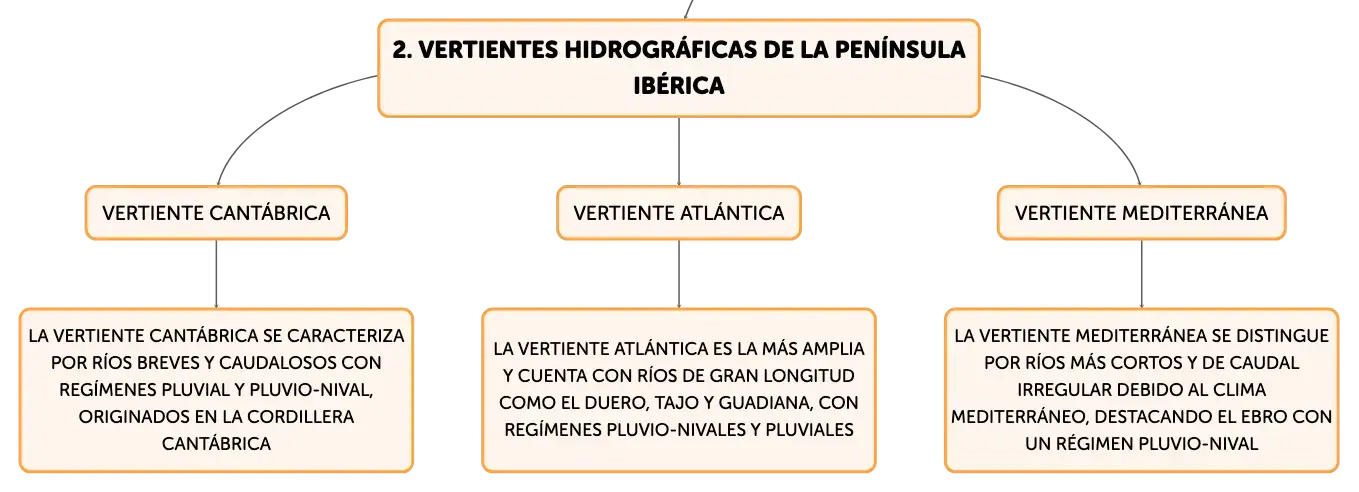 2. VERTIENTES HIDROGRÁFICAS DE LA PENÍNSULA IBÉRICA

VERTIENTE CANTÁBRICA

VERTIENTE ATLÁNTICA

VERTIENTE MEDITERRÁNEA

LA VERTIENTE CANTÁBRICA SE CARACTERIZA POR RÍOS BREVES Y CAUDALOSOS CON REGÍMENES PLUVIAL Y PLUVIO-NIVAL, ORIGINADOS EN LA CORDILLERA CANTÁBRICA

LA VERTIENTE ATLÁNTICA ES LA MÁS AMPLIA Y CUENTA CON RÍOS DE GRAN LONGITUD COMO EL DUERO, TAJO Y GUADIANA, CON REGÍMENES PLUVIO-NIVALES Y PLUVIALES

LA VERTIENTE MEDITERRÁNEA SE DISTINGUE POR RÍOS MÁS CORTOS Y DE CAUDAL IRREGULAR DEBIDO AL CLIMA MEDITERRÁNEO, DESTACANDO EL EBRO CON UN RÉGIMEN PLUVIO-NIVAL